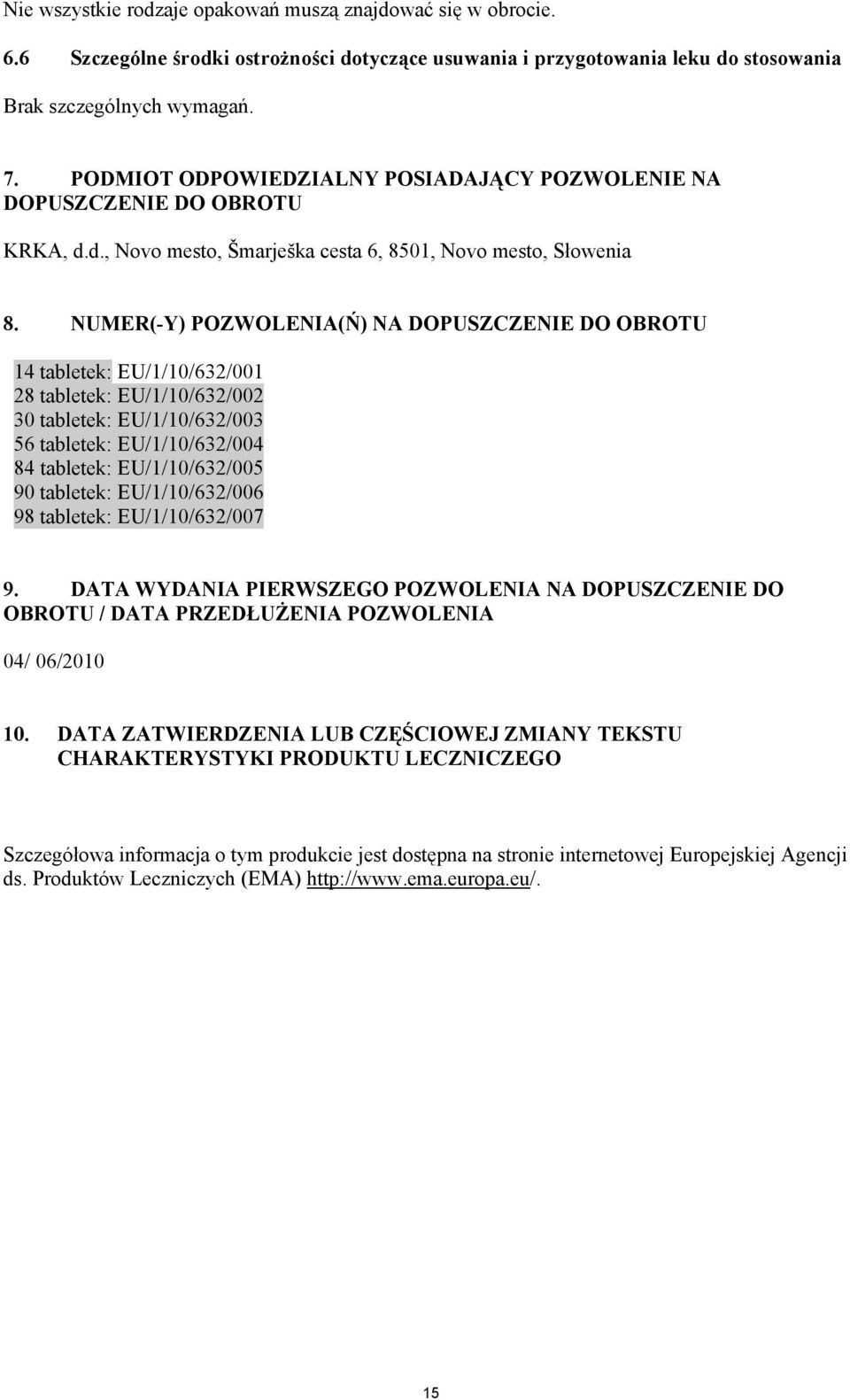 Nie wszystkie rodzaje opakowań muszą znajdować się w obrocie.

6.6 Szczególne środki ostrożności dotyczące usuwania i przygotowania leku do stosowania

Brak szczególnych wymagań.

7. PODMIOT ODPOWIEDZIALNY POSIADAJĄCY POZWOLENIE NA DOPUSZCZENIE DO OBROTU

KRKA, d.d., Novo mesto, Šmarješka cesta 6, 8501, Novo mesto, Słowenia

8. NUMER(-Y) POZWOLENIA(Ń) NA DOPUSZCZENIE DO OBROTU

14 tabletek: EU/1/10/632/001
28 tabletek: EU/1/10/632/002
30 tabletek: EU/1/10/632/003
56 tabletek: EU/1/10/632/004
84 tabletek: EU/1/10/632/005
90 tabletek: EU/1/10/632/006
98 tabletek: EU/1/10/632/007

9. DATA WYDANIA PIERWSZEGO POZWOLENIA NA DOPUSZCZENIE DO OBROTU / DATA PRZEDŁUŻENIA POZWOLENIA

04/ 06/2010

10. DATA ZATWIERDZENIA LUB CZĘŚCIOWEJ ZMIANY TEKSTU CHARAKTERYSTYKI PRODUKTU LECZNICZEGO

Szczegółowa informacja o tym produkcie jest dostępna na stronie internetowej Europejskiej Agencji ds. Produktów Leczniczych (EMA) http://www.ema.europa.eu/.

15